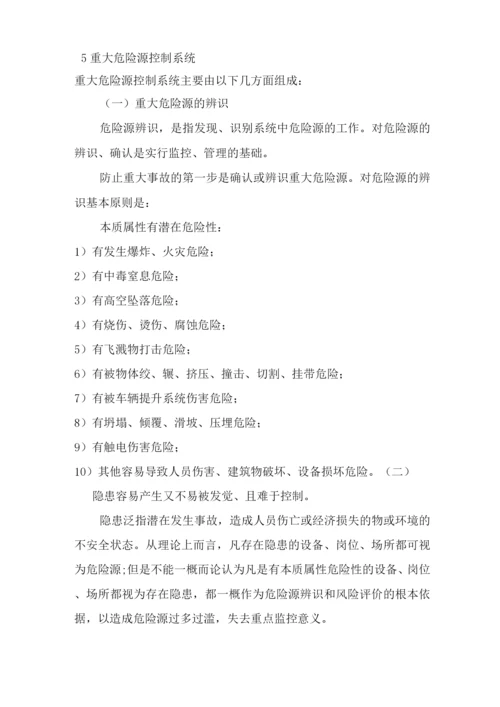 5 重大危险源控制系统

重大危险源控制系统主要由以下几方面组成：

（一）重大危险源的辨识

危险源辨识，是指发现、识别系统中危险源的工作。对危险源的辨识、确认是实行监控、管理的基础。

防止重大事故的第一步是确认或辨识重大危险源。对危险源的辨识基本原则是：

本质属性有潜在危险性：

1）有发生爆炸、火灾危险；

2）有中毒窒息危险；

3）有高空坠落危险；

4）有烧伤、烫伤、腐蚀危险；

5）有飞溅物打击危险；

6）有被物体绞、辗、挤压、撞击、切割、挂带危险；

7）有被车辆提升系统伤害危险；

8）有坍塌、倾覆、滑坡、压埋危险；

9）有触电伤害危险；

10）其他容易导致人员伤害、建筑物破坏、设备损坏危险。（二）

隐患容易产生又不易被发觉、且难于控制。

隐患泛指潜在发生事故，造成人员伤亡或经济损失的物或环境的不安全状态。从理论上而言，凡存在隐患的设备、岗位、场所都可视为危险源;但是不能一概而论认为凡是有本质属性危险性的设备、岗位、场所都视为存在隐患，都一概作为危险源辨识和风险评价的根本依据，以造成危险源过多过滥，失去重点监控意义。